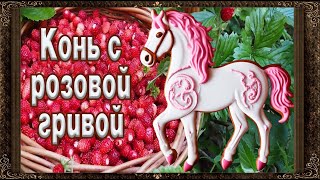 Конь с розовой гривой